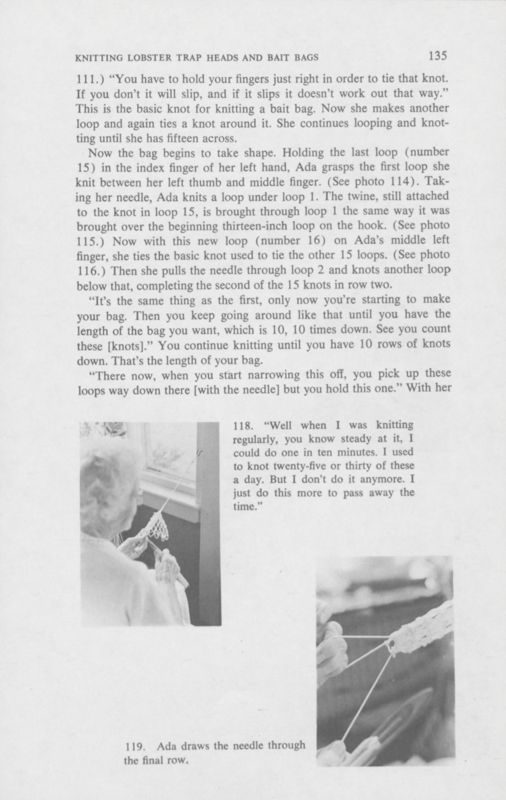 KNITTING LOBSTER TRAP HEADS AND BAIT BAGS

135

111.) "You have to hold your fingers just right in order to tie that knot. If you don't it will slip, and if it slips it doesn't work out that way." This is the basic knot for knitting a bait bag. Now she makes another loop and again ties a knot around it. She continues looping and knotting until she has fifteen across.

Now the bag begins to take shape. Holding the last loop (number 15) in the index finger of her left hand, Ada grasps the first loop she knit between her left thumb and middle finger. (See photo 114). Taking her needle, Ada knits a loop under loop 1. The twine, still attached to the knot in loop 15, is brought through loop 1 the same way it was brought over the beginning thirteen-inch loop on the hook. (See photo 115.) Now with this new loop (number 16) on Ada's middle left finger, she ties the basic knot used to tie the other 15 loops. (See photo 116.) Then she pulls the needle through loop 2 and knots another loop below that, completing the second of the 15 knots in row two.

"It's the same thing as the first, only now you're starting to make your bag. Then you keep going around like that until you have the length of the bag you want, which is 10, 10 times down. See you count these [knots]." You continue knitting until you have 10 rows of knots down. That's the length of your bag.

"There now, when you start narrowing this off, you pick up these loops way down there [with the needle] but you hold this one." With her

118. "Well when I was knitting regularly, you know steady at it, I could do one in ten minutes. I used to knot twenty-five or thirty of these a day. But I don't do it anymore. I just do this more to pass away the time."

119. Ada draws the needle through the final row.